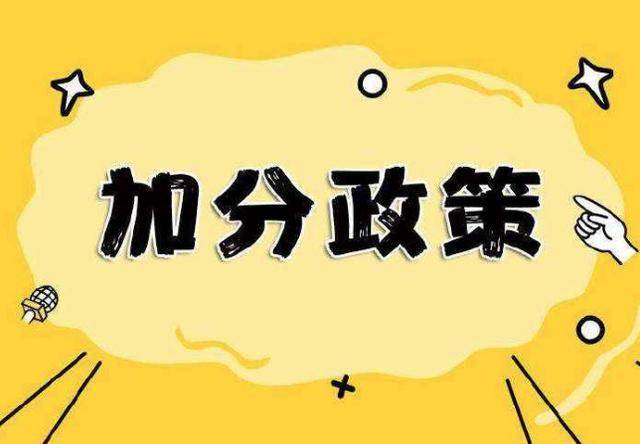 加分政策